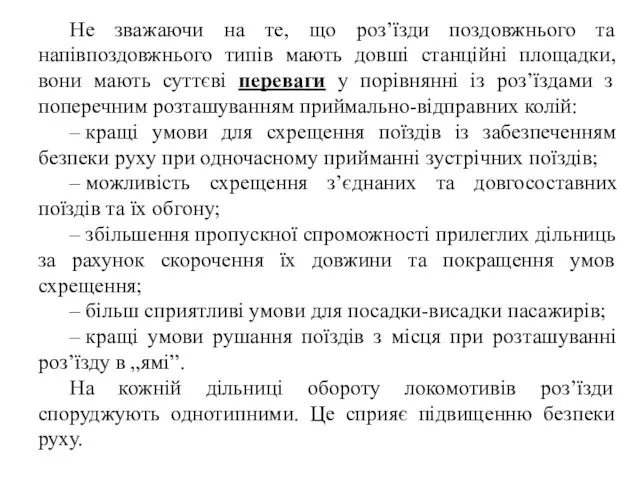 Не зважаючи на те, що роз’їзди поздовжнього та напівпоздовжнього типів мають довші станційні площадки, вони мають суттєві переваги у порівнянні із роз’їздами з поперечним розташуванням приймально-відправних колій:

– кращі умови для схрещення поїздів із забезпеченням безпеки руху при одночасному прийманні зустрічних поїздів;

– можливість схрещення з’єднаних та довгосоставних поїздів та їх обгону;

– збільшення пропускної спроможності прилеглих дільниць за рахунок скорочення їх довжини та покращення умов схрещення;

– більш сприятливі умови для посадки-висадки пасажирів;

– кращі умови рушання поїздів з місця при розташуванні роз’їзду в „ямі”.

На кожній дільниці обороту локомотивів роз’їзди споруджують однотипними. Це сприяє підвищенню безпеки руху.